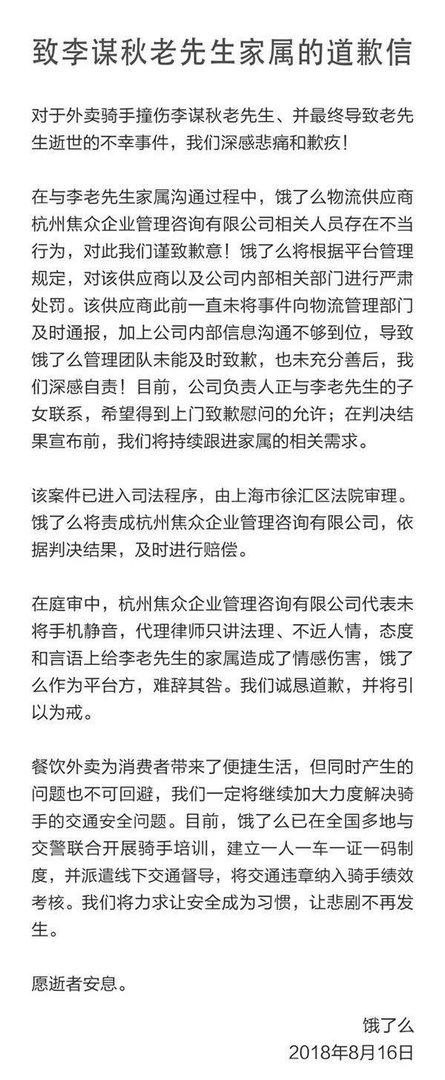 致李谋秋老先生家属的道歉信

对于外卖骑手撞伤李谋秋老先生、并最终导致老先生逝世的不幸事件，我们深感悲痛和歉疚！

在与李老先生家属沟通过程中，饿了么物流供应商杭州焦众企业管理咨询有限公司相关人员存在不当行为，对此我们谨致歉意！饿了么将根据平台管理规定，对该供应商以及公司内部相关部门进行严肃处罚。该供应商此前一直未将事件向物流管理部门及时通报，加上公司内部信息沟通不够到位，导致饿了么管理团队未能及时致歉，也未充分善后，我们深感自责！目前，公司负责人正与李老先生的子女联系，希望得到上门致歉慰问的允许；在判决结果宣布前，我们将持续跟进家属的相关需求。

该案件已进入司法程序，由上海市徐汇区法院审理。饿了么将责成杭州焦众企业管理咨询有限公司，依据判决结果，及时进行赔偿。

在庭审中，杭州焦众企业管理咨询有限公司代表未将手机静音，代理律师只讲法理、不近人情，态度和言语上给李老先生的家属造成了情感伤害，饿了么作为平台方，难辞其咎。我们诚恳道歉，并将引以为戒。

餐饮外卖为消费者带来了便捷生活，但同时产生的问题也不可回避，我们一定将继续加大力度解决骑手的交通安全问题。目前，饿了么已在全国多地与交警联合开展骑手培训，建立一人一车一证一码制度，并派遣线下交通督导，将交通违章纳入骑手绩效考核。我们将力求让安全成为习惯，让悲剧不再发生。

愿逝者安息。

饿了么
2018年8月16日